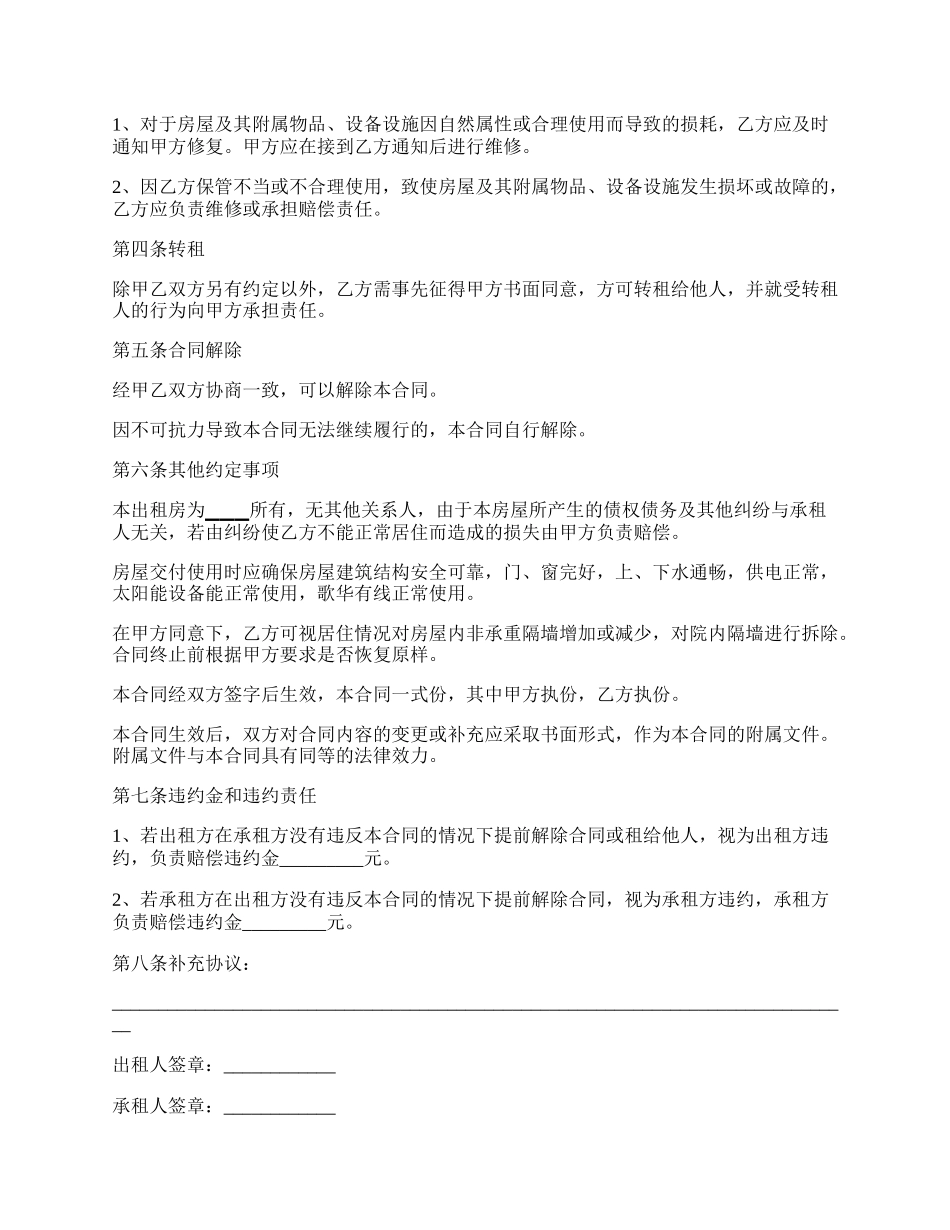 1、对于房屋及其附属物品、设备设施因自然属性或合理使用而导致的损耗，乙方应及时通知甲方修复。甲方应在接到乙方通知后进行维修。

2、因乙方保管不当或不合理使用，致使房屋及其附属物品、设备设施发生损坏或故障的，乙方应负责维修或承担赔偿责任。

第四条转租

除甲乙双方另有约定以外，乙方需事先征得甲方书面同意，方可转租给他人，并就受转租人的行为向甲方承担责任。

第五条合同解除

经甲乙双方协商一致，可以解除本合同。

因不可抗力导致本合同无法继续履行的，本合同自行解除。

第六条其他约定事项

本出租房为_____所有，无其他关系人，由于本房屋所产生的债权债务及其他纠纷与承租人无关，若由纠纷使乙方不能正常居住而造成的损失由甲方负责赔偿。

房屋交付使用时应确保房屋建筑结构安全可靠，门、窗完好，上、下水通畅，供电正常，太阳能设备能正常使用，歌华有线正常使用。

在甲方同意下，乙方可视居住情况对房屋内非承重隔墙增加或减少，对院内隔墙进行拆除。合同终止前根据甲方要求是否恢复原样。

本合同经双方签字后生效，本合同一式份，其中甲方执份，乙方执份。

本合同生效后，双方对合同内容的变更或补充应采取书面形式，作为本合同的附属文件。附属文件与本合同具有同等的法律效力。

第七条违约金和违约责任

1、若出租方在承租方没有违反本合同的情况下提前解除合同或租给他人，视为出租方违约，负责赔偿违约金_________元。

2、若承租方在出租方没有违反本合同的情况下提前解除合同，视为承租方违约，承租方负责赔偿违约金_________元。

第八条补充协议：

________________________________________________________________________________

出租人签章：____________

承租人签章：____________